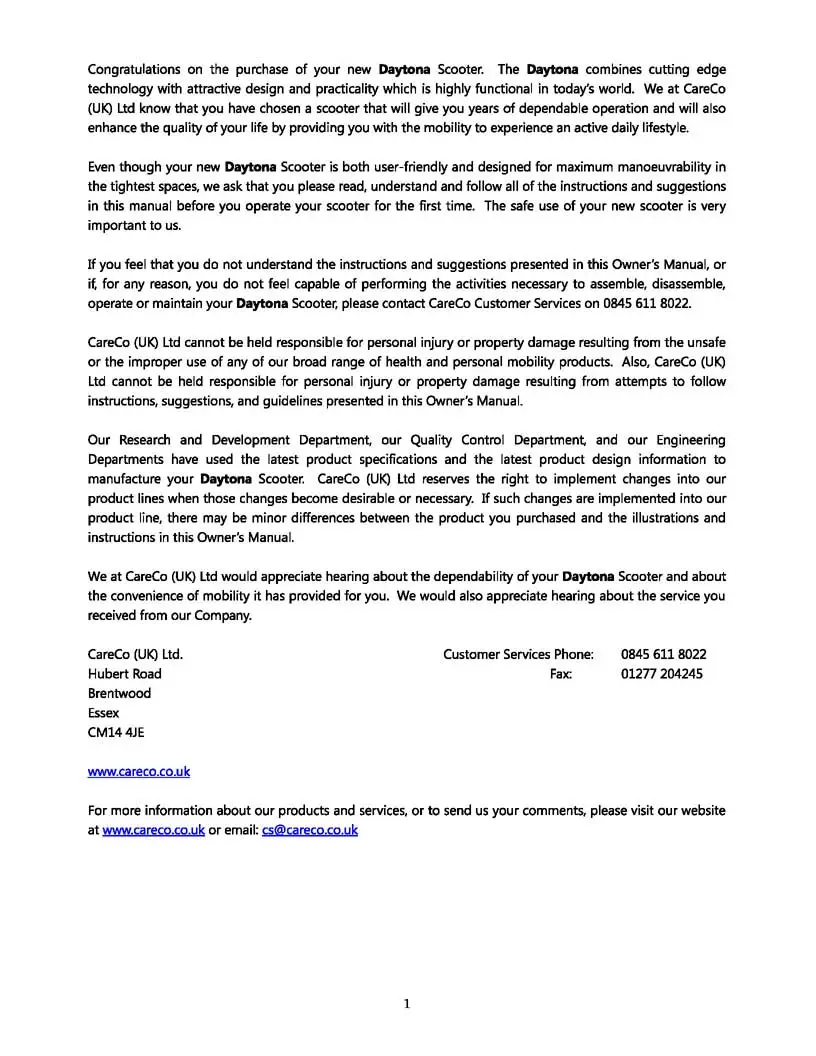 Congratulations on the purchase of your new Daytona Scooter. The Daytona combines cutting edge technology with attractive design and practicality which is highly functional in today's world. We at CareCo (UK) Ltd know that you have chosen a scooter that will give you years of dependable operation and will also enhance the quality of your life by providing you with the mobility to experience an active daily lifestyle.

Even though your new Daytona Scooter is both user-friendly and designed for maximum manoeuvrability in the tightest spaces, we ask that you please read, understand and follow all of the instructions and suggestions in this manual before you operate your scooter for the first time. The safe use of your new scooter is very important to us.

If you feel that you do not understand the instructions and suggestions presented in this Owner's Manual, or if, for any reason, you do not feel capable of performing the activities necessary to assemble, disassemble, operate or maintain your Daytona Scooter, please contact CareCo Customer Services on 0845 611 8022.

CareCo (UK) Ltd cannot be held responsible for personal injury or property damage resulting from the unsafe or the improper use of any of our broad range of health and personal mobility products. Also, CareCo (UK) Ltd cannot be held responsible for personal injury or property damage resulting from attempts to follow instructions, suggestions, and guidelines presented in this Owner's Manual.

Our Research and Development Department, our Quality Control Department, and our Engineering Departments have used the latest product specifications and the latest product design information to manufacture your Daytona Scooter. CareCo (UK) Ltd reserves the right to implement changes into our product lines when those changes become desirable or necessary. If such changes are implemented into our product line, there may be minor differences between the product you purchased and the illustrations and instructions in this Owner's Manual.

We at CareCo (UK) Ltd would appreciate hearing about the dependability of your Daytona Scooter and about the convenience of mobility it has provided for you. We would also appreciate hearing about the service you received from our Company.

CareCo (UK) Ltd.
Hubert Road
Brentwood
Essex
CM14 4JE

Customer Services Phone: 0845 611 8022
Fax: 01277 204245

www.careco.co.uk

For more information about our products and services, or to send us your comments, please visit our website at www.careco.co.uk or email: cs@careco.co.uk

1